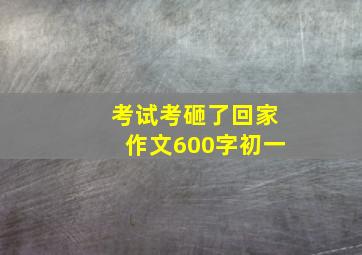 考试考砸了回家
作文600字初一